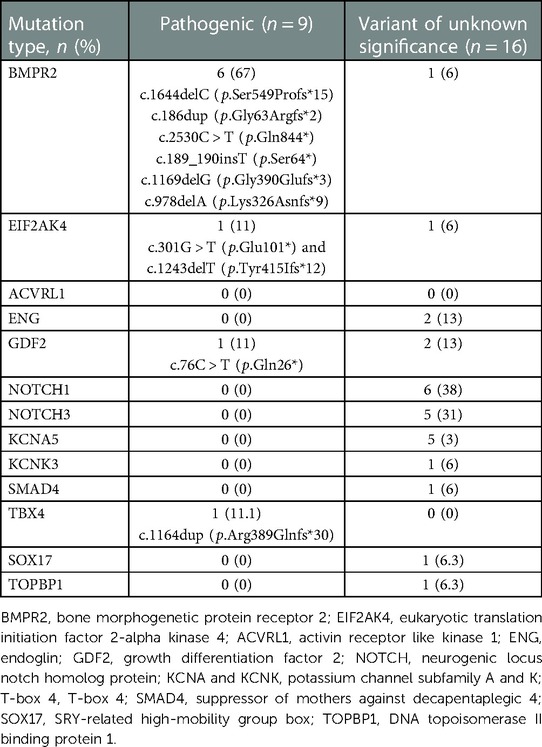 | Mutation type, *n* (%) | Pathogenic (*n* = 9) | Variant of unknown significance (*n* = 16) |
|---|---|---|
| BMPR2 | 6 (67) c.1644delC (*p*.Ser549Profs\*15) c.186dup (*p*.Gly63Argfs\*2) c.2530C > T (*p*.Gln844\*) c.189_190insT (*p*.Ser64\*) c.1169delG (*p*.Gly390Glufs\*3) c.978delA (*p*.Lys326Asnfs\*9) | 1 (6) |
| EIF2AK4 | 1 (11) c.301G > T (*p*.Glu101\*) and c.1243delT (*p*.Tyr415Ifs\*12) | 1 (6) |
| ACVRL1 | 0 (0) | 0 (0) |
| ENG | 0 (0) | 2 (13) |
| GDF2 | 1 (11) c.76C > T (*p*.Gln26\*) | 2 (13) |
| NOTCH1 | 0 (0) | 6 (38) |
| NOTCH3 | 0 (0) | 5 (31) |
| KCNA5 | 0 (0) | 5 (3) |
| KCNK3 | 0 (0) | 1 (6) |
| SMAD4 | 0 (0) | 1 (6) |
| TBX4 | 1 (11.1) c.1164dup (*p*.Arg389Glnfs\*30) | 0 (0) |
| SOX17 | 0 (0) | 1 (6.3) |
| TOPBP1 | 0 (0) | 1 (6.3) |

BMPR2, bone morphogenetic protein receptor 2; EIF2AK4, eukaryotic translation initiation factor 2-alpha kinase 4; ACVRL1, activin receptor like kinase 1; ENG, endoglin; GDF2, growth differentiation factor 2; NOTCH, neurogenic locus notch homolog protein; KCNA and KCNK, potassium channel subfamily A and K; T-box 4, T-box 4; SMAD4, suppressor of mothers against decapentaplegic 4; SOX17, SRY-related high-mobility group box; TOPBP1, DNA topoisomerase II binding protein 1.